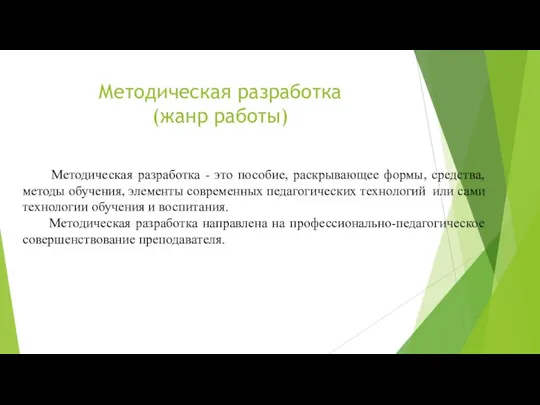 Методическая разработка
(жанр работы)

Методическая разработка - это пособие, раскрывающее формы, средства, методы обучения, элементы современных педагогических технологий или сами технологии обучения и воспитания.

Методическая разработка направлена на профессионально-педагогическое совершенствование преподавателя.